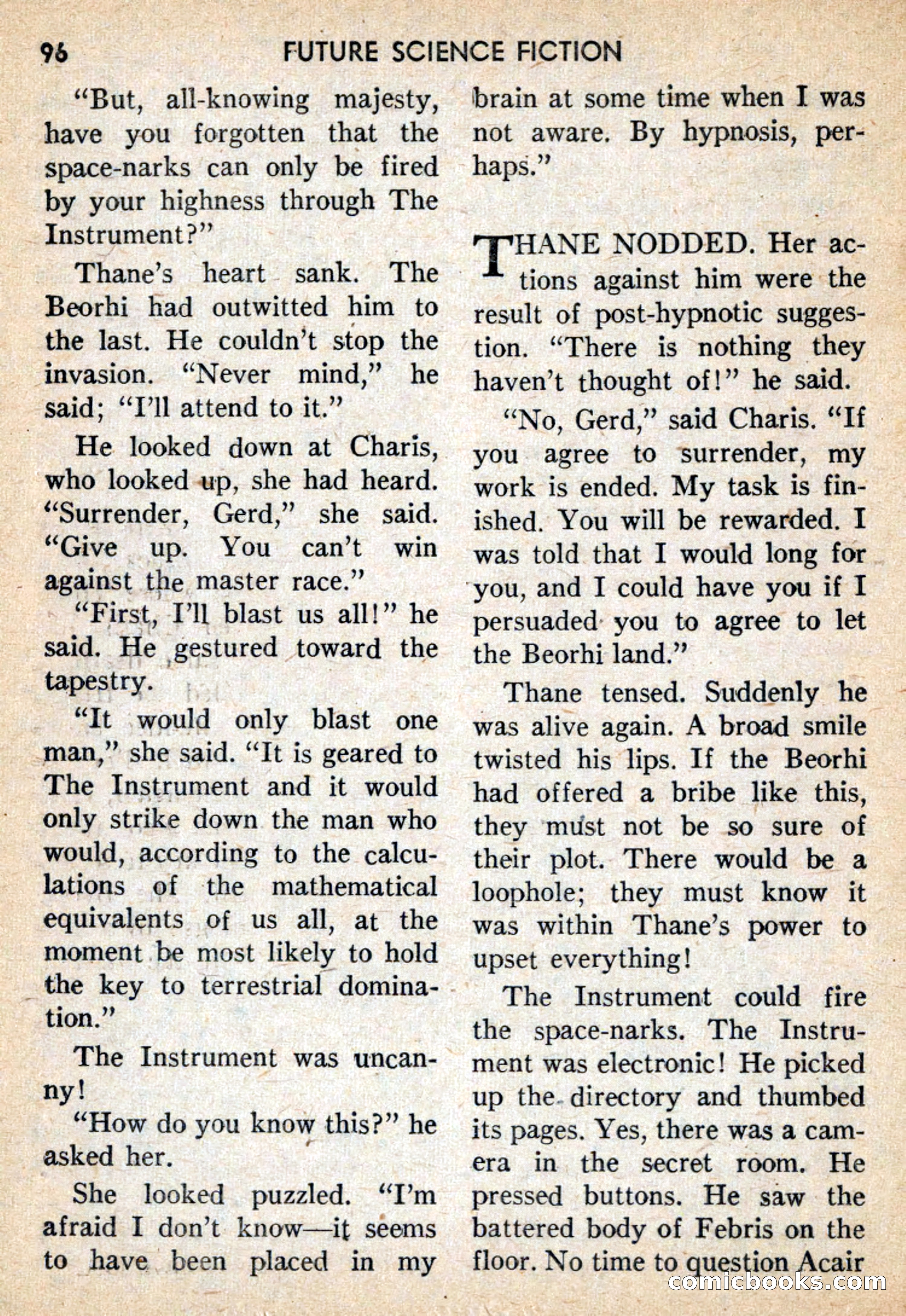 96 FUTURE SCIENCE FICTION

"But, all-knowing majesty, have you forgotten that the space-narks can only be fired by your highness through The Instrument?"

Thane's heart sank. The Beorhi had outwitted him to the last. He couldn't stop the invasion. "Never mind," he said; "I'll attend to it."

He looked down at Charis, who looked up, she had heard. "Surrender, Gerd," she said. "Give up. You can't win against the master race."

"First, I'll blast us all!" he said. He gestured toward the tapestry.

"It would only blast one man," she said. "It is geared to The Instrument and it would only strike down the man who would, according to the calculations of the mathematical equivalents of us all, at the moment be most likely to hold the key to terrestrial domination."

The Instrument was uncanny!

"How do you know this?" he asked her.

She looked puzzled. "I'm afraid I don't know—it seems to have been placed in my brain at some time when I was not aware. By hypnosis, perhaps."

THANE NODDED. Her actions against him were the result of post-hypnotic suggestion. "There is nothing they haven't thought of!" he said.

"No, Gerd," said Charis. "If you agree to surrender, my work is ended. My task is finished. You will be rewarded. I was told that I would long for you, and I could have you if I persuaded you to agree to let the Beorhi land."

Thane tensed. Suddenly he was alive again. A broad smile twisted his lips. If the Beorhi had offered a bribe like this, they must not be so sure of their plot. There would be a loophole; they must know it was within Thane's power to upset everything!

The Instrument could fire the space-narks. The Instrument was electronic! He picked up the directory and thumbed its pages. Yes, there was a camera in the secret room. He pressed buttons. He saw the battered body of Febris on the floor. No time to question Acair

comicbooks.com